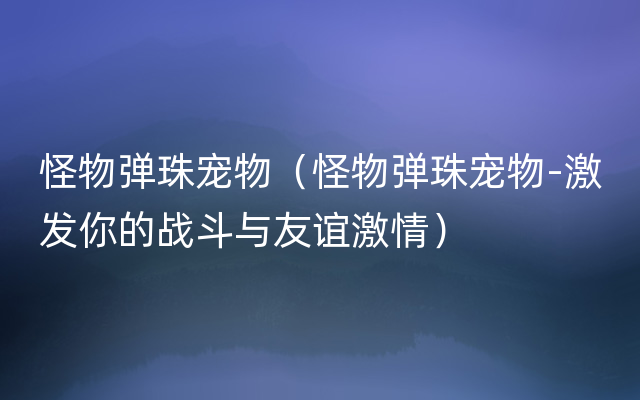 怪物弹珠宠物（怪物弹珠宠物-激发你的战斗与友谊激情）